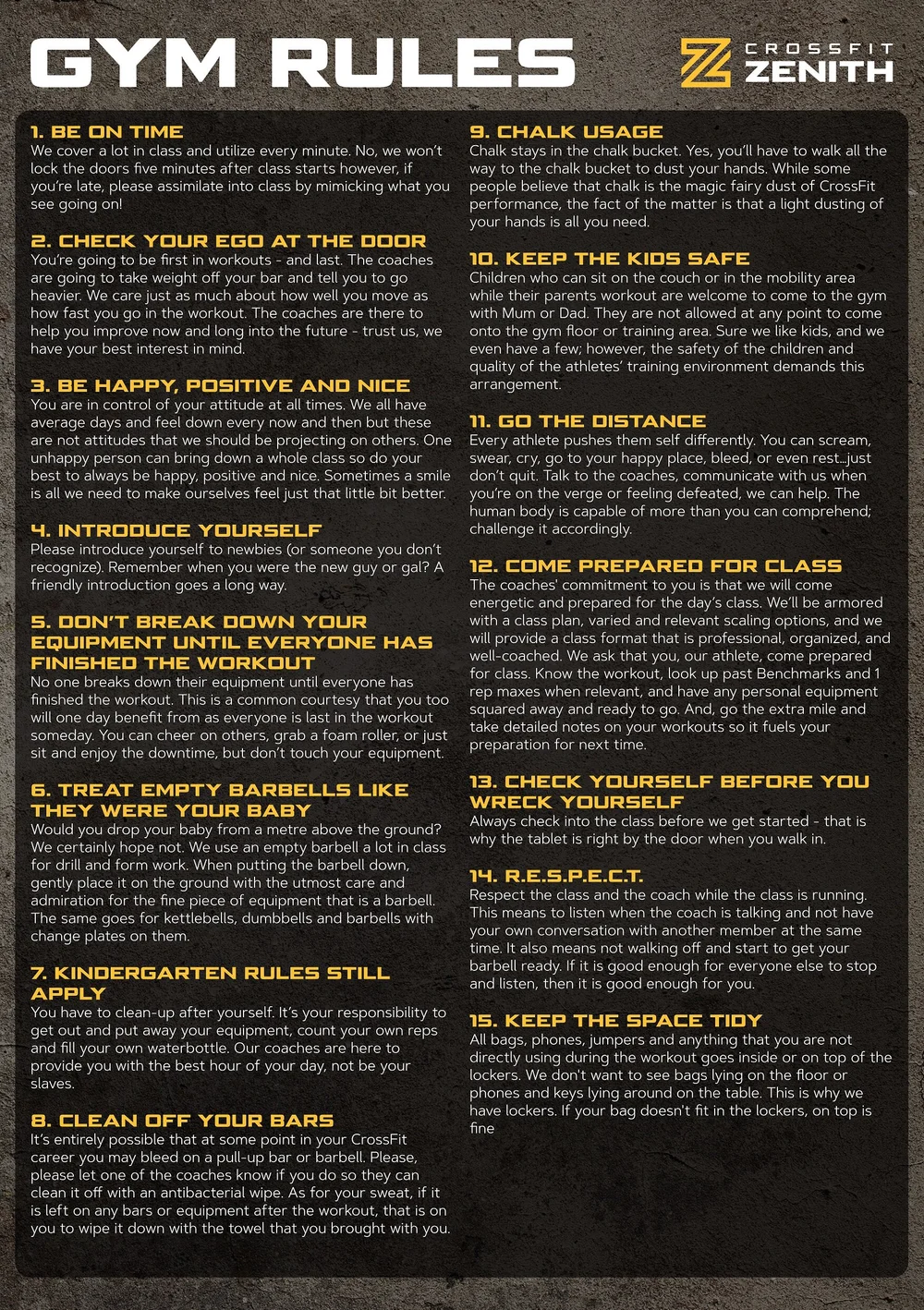 GYM RULES

CROSSFIT ZENITH

1. BE ON TIME
We cover a lot in class and utilize every minute. No, we won't lock the doors five minutes after class starts however, if you're late, please assimilate into class by mimicking what you see going on!

2. CHECK YOUR EGO AT THE DOOR
You're going to be first in workouts - and last. The coaches are going to take weight off your bar and tell you to go heavier. We care just as much about how well you move as how fast you go in the workout. The coaches are there to help you improve now and long into the future - trust us, we have your best interest in mind.

3. BE HAPPY, POSITIVE AND NICE
You are in control of your attitude at all times. We all have average days and feel down every now and then but these are not attitudes that we should be projecting on others. One unhappy person can bring down a whole class so do your best to always be happy, positive and nice. Sometimes a smile is all we need to make ourselves feel just that little bit better.

4. INTRODUCE YOURSELF
Please introduce yourself to newbies (or someone you don't recognize). Remember when you were the new guy or gal? A friendly introduction goes a long way.

5. DON'T BREAK DOWN YOUR EQUIPMENT UNTIL EVERYONE HAS FINISHED THE WORKOUT
No one breaks down their equipment until everyone has finished the workout. This is a common courtesy that you too will one day benefit from as everyone is last in the workout someday. You can cheer on others, grab a foam roller, or just sit and enjoy the downtime, but don't touch your equipment.

6. TREAT EMPTY BARBELLS LIKE THEY WERE YOUR BABY
Would you drop your baby from a metre above the ground? We certainly hope not. We use an empty barbell a lot in class for drill and form work. When putting the barbell down, gently place it on the ground with the utmost care and admiration for the fine piece of equipment that is a barbell. The same goes for kettlebells, dumbbells and barbells with change plates on them.

7. KINDERGARTEN RULES STILL APPLY
You have to clean-up after yourself. It's your responsibility to get out and put away your equipment, count your own reps and fill your own waterbottle. Our coaches are here to provide you with the best hour of your day, not be your slaves.

8. CLEAN OFF YOUR BARS
It's entirely possible that at some point in your CrossFit career you may bleed on a pull-up bar or barbell. Please, please let one of the coaches know if you do so they can clean it off with an antibacterial wipe. As for your sweat, if it is left on any bars or equipment after the workout, that is on you to wipe it down with the towel that you brought with you.

9. CHALK USAGE
Chalk stays in the chalk bucket. Yes, you'll have to walk all the way to the chalk bucket to dust your hands. While some people believe that chalk is the magic fairy dust of CrossFit performance, the fact of the matter is that a light dusting of your hands is all you need.

10. KEEP THE KIDS SAFE
Children who can sit on the couch or in the mobility area while their parents workout are welcome to come to the gym with Mum or Dad. They are not allowed at any point to come onto the gym floor or training area. Sure we like kids, and we even have a few; however, the safety of the children and quality of the athletes' training environment demands this arrangement.

11. GO THE DISTANCE
Every athlete pushes them self differently. You can scream, swear, cry, go to your happy place, bleed, or even rest...just don't quit. Talk to the coaches, communicate with us when you're on the verge or feeling defeated, we can help. The human body is capable of more than you can comprehend; challenge it accordingly.

12. COME PREPARED FOR CLASS
The coaches' commitment to you is that we will come energetic and prepared for the day's class. We'll be armored with a class plan, varied and relevant scaling options, and we will provide a class format that is professional, organized, and well-coached. We ask that you, our athlete, come prepared for class. Know the workout, look up past Benchmarks and 1 rep maxes when relevant, and have any personal equipment squared away and ready to go. And, go the extra mile and take detailed notes on your workouts so it fuels your preparation for next time.

13. CHECK YOURSELF BEFORE YOU WRECK YOURSELF
Always check into the class before we get started - that is why the tablet is right by the door when you walk in.

14. R.E.S.P.E.C.T.
Respect the class and the coach while the class is running. This means to listen when the coach is talking and not have your own conversation with another member at the same time. It also means not walking off and start to get your barbell ready. If it is good enough for everyone else to stop and listen, then it is good enough for you.

15. KEEP THE SPACE TIDY
All bags, phones, jumpers and anything that you are not directly using during the workout goes inside or on top of the lockers. We don't want to see bags lying on the floor or phones and keys lying around on the table. This is why we have lockers. If your bag doesn't fit in the lockers, on top is fine